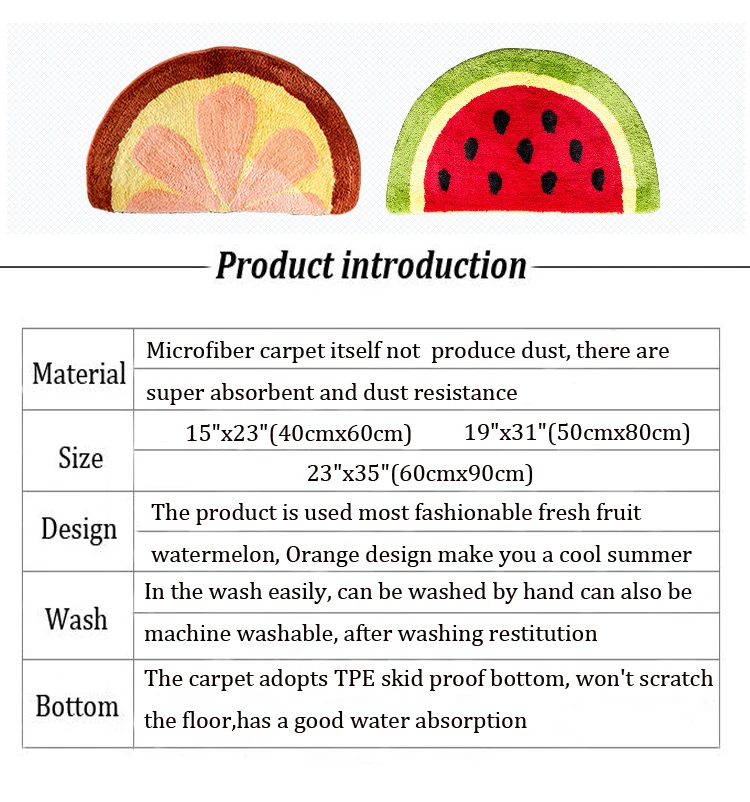 Product introduction

| Material | Microfiber carpet itself not produce dust, there are super absorbent and dust resistance |
|---|---|
| Size | 15"x23"(40cmx60cm) 19"x31"(50cmx80cm) 23"x35"(60cmx90cm) |
| Design | The product is used most fashionable fresh fruit watermelon, Orange design make you a cool summer |
| Wash | In the wash easily, can be washed by hand can also be machine washable, after washing restitution |
| Bottom | The carpet adopts TPE skid proof bottom, won't scratch the floor,has a good water absorption |